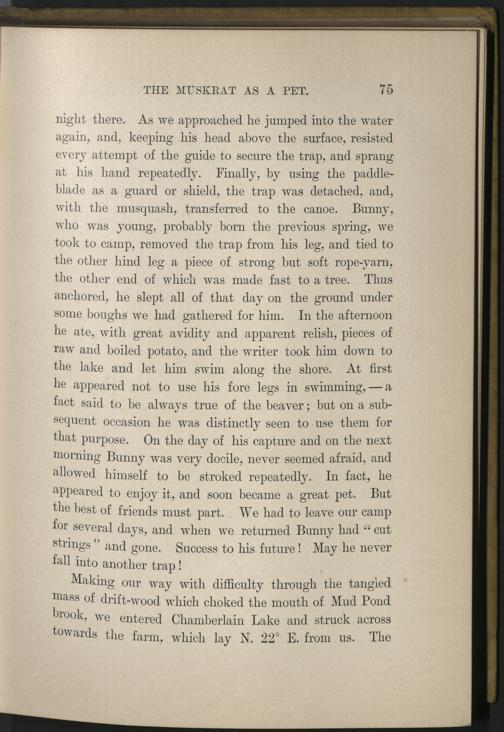 THE MUSKRAT AS A PET. 75

night there. As we approached he jumped into the water again, and, keeping his head above the surface, resisted every attempt of the guide to secure the trap, and sprang at his hand repeatedly. Finally, by using the paddle-blade as a guard or shield, the trap was detached, and, with the musquash, transferred to the canoe. Bunny, who was young, probably born the previous spring, we took to camp, removed the trap from his leg, and tied to the other hind leg a piece of strong but soft rope-yarn, the other end of which was made fast to a tree. Thus anchored, he slept all of that day on the ground under some boughs we had gathered for him. In the afternoon he ate, with great avidity and apparent relish, pieces of raw and boiled potato, and the writer took him down to the lake and let him swim along the shore. At first he appeared not to use his fore legs in swimming, — a fact said to be always true of the beaver; but on a subsequent occasion he was distinctly seen to use them for that purpose. On the day of his capture and on the next morning Bunny was very docile, never seemed afraid, and allowed himself to be stroked repeatedly. In fact, he appeared to enjoy it, and soon became a great pet. But the best of friends must part. We had to leave our camp for several days, and when we returned Bunny had "cut strings" and gone. Success to his future! May he never fall into another trap!

Making our way with difficulty through the tangled mass of drift-wood which choked the mouth of Mud Pond brook, we entered Chamberlain Lake and struck across towards the farm, which lay N. 22° E. from us. The